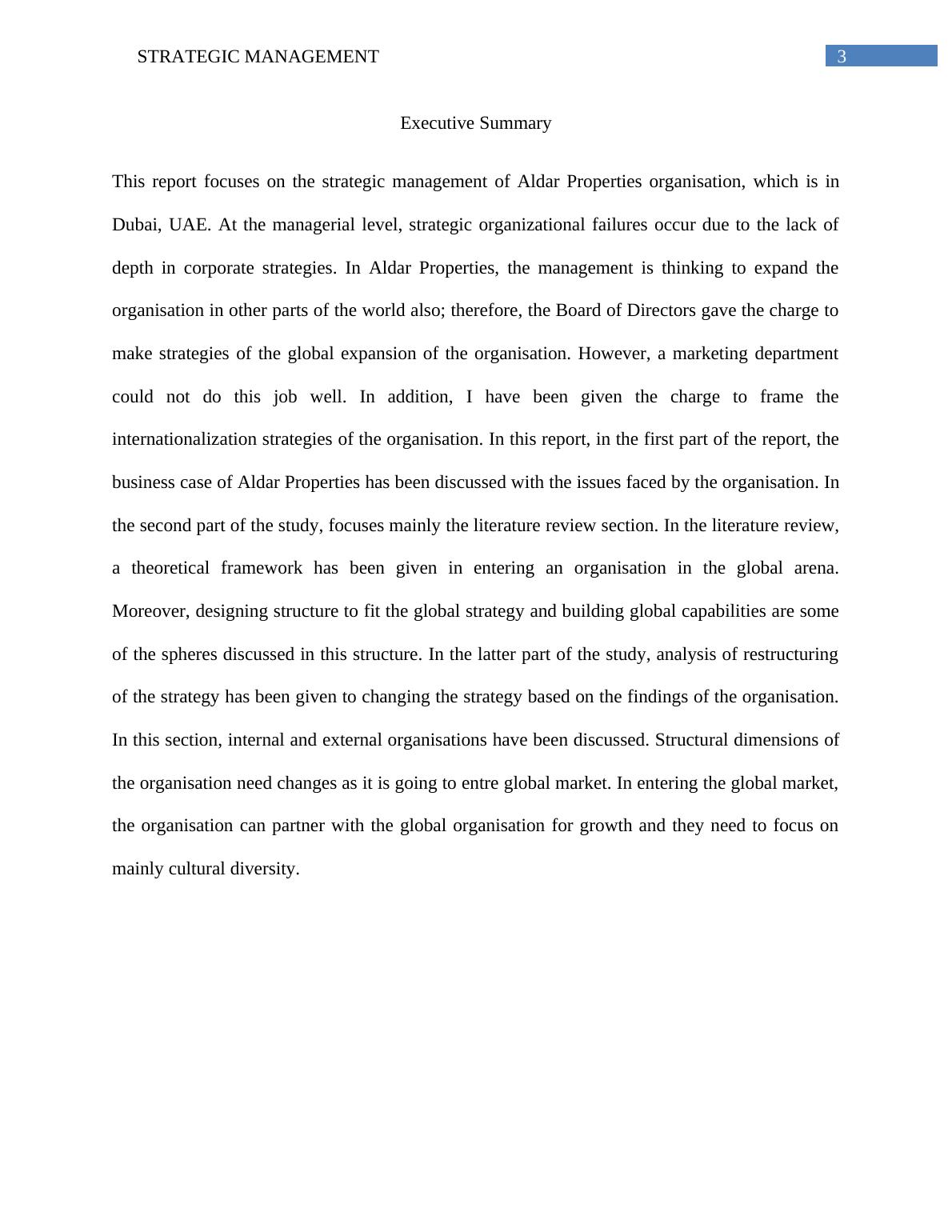 STRATEGIC MANAGEMENT 3

Executive Summary

This report focuses on the strategic management of Aldar Properties organisation, which is in Dubai, UAE. At the managerial level, strategic organizational failures occur due to the lack of depth in corporate strategies. In Aldar Properties, the management is thinking to expand the organisation in other parts of the world also; therefore, the Board of Directors gave the charge to make strategies of the global expansion of the organisation. However, a marketing department could not do this job well. In addition, I have been given the charge to frame the internationalization strategies of the organisation. In this report, in the first part of the report, the business case of Aldar Properties has been discussed with the issues faced by the organisation. In the second part of the study, focuses mainly the literature review section. In the literature review, a theoretical framework has been given in entering an organisation in the global arena. Moreover, designing structure to fit the global strategy and building global capabilities are some of the spheres discussed in this structure. In the latter part of the study, analysis of restructuring of the strategy has been given to changing the strategy based on the findings of the organisation. In this section, internal and external organisations have been discussed. Structural dimensions of the organisation need changes as it is going to entre global market. In entering the global market, the organisation can partner with the global organisation for growth and they need to focus on mainly cultural diversity.